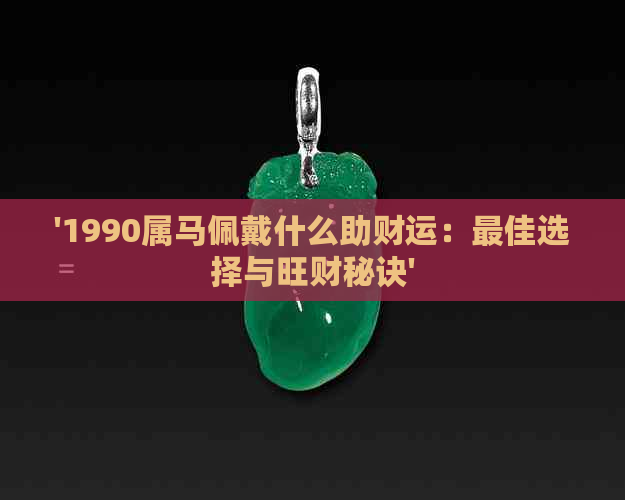 '1990属马佩戴什么助财运：最佳选择与旺财秘诀'